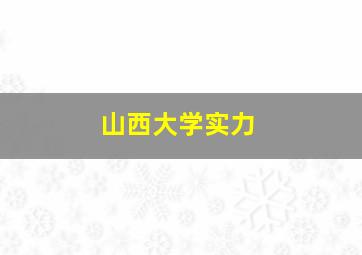 山西大学实力